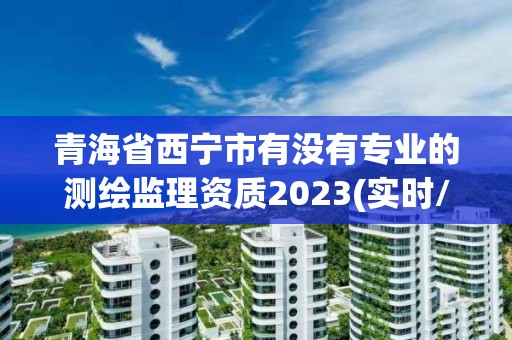 青海省西宁市有没有专业的测绘监理资质2023(实时/